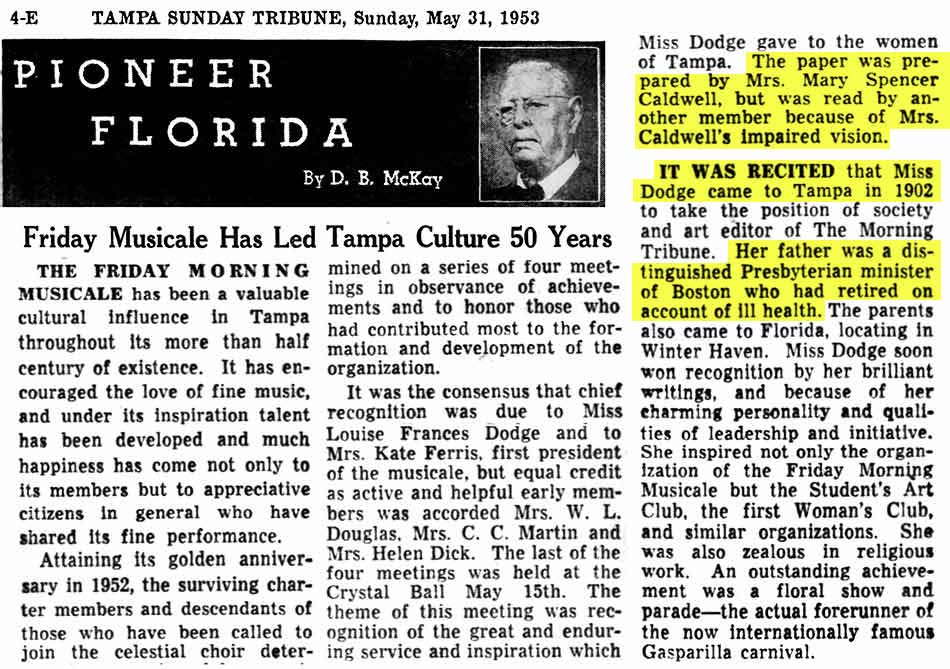 4-E TAMPA SUNDAY TRIBUNE, Sunday, May 31, 1953

PIONEER FLORIDA

By D. B. McKay

Friday Musicale Has Led Tampa Culture 50 Years

THE FRIDAY MORNING MUSICALE has been a valuable cultural influence in Tampa throughout its more than half century of existence. It has encouraged the love of fine music, and under its inspiration talent has been developed and much happiness has come not only to its members but to appreciative citizens in general who have shared its fine performance.

Attaining its golden anniversary in 1952, the surviving charter members and descendants of those who have been called to join the celestial choir determined on a series of four meetings in observance of achievements and to honor those who had contributed most to the formation and development of the organization.

It was the consensus that chief recognition was due to Miss Louise Frances Dodge and to Mrs. Kate Ferris, first president of the musicale, but equal credit as active and helpful early members was accorded Mrs. W. L. Douglas, Mrs. C. C. Martin and Mrs. Helen Dick. The last of the four meetings was held at the Crystal Ball May 15th. The theme of this meeting was recognition of the great and enduring service and inspiration which Miss Dodge gave to the women of Tampa. The paper was prepared by Mrs. Mary Spencer Caldwell, but was read by another member because of Mrs. Caldwell's impaired vision.

IT WAS RECITED that Miss Dodge came to Tampa in 1902 to take the position of society and art editor of The Morning Tribune. Her father was a distinguished Presbyterian minister of Boston who had retired on account of ill health. The parents also came to Florida, locating in Winter Haven. Miss Dodge soon won recognition by her brilliant writings, and because of her charming personality and qualities of leadership and initiative. She inspired not only the organization of the Friday Morning Musicale but the Student's Art Club, the first Woman's Club, and similar organizations. She was also zealous in religious work. An outstanding achievement was a floral show and parade—the actual forerunner of the now internationally famous Gasparilla carnival.